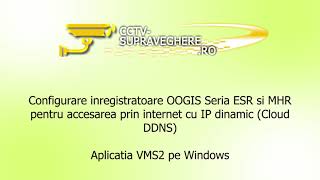 CCTV-SUPRAVEGHERE.RO

Configurare inregistratoare OOGIS Seria ESR si MHR pentru accesarea prin internet cu IP dinamic (Cloud DDNS)

Aplicatia VMS2 pe Windows